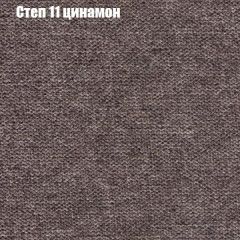 Степ 11 цинамон